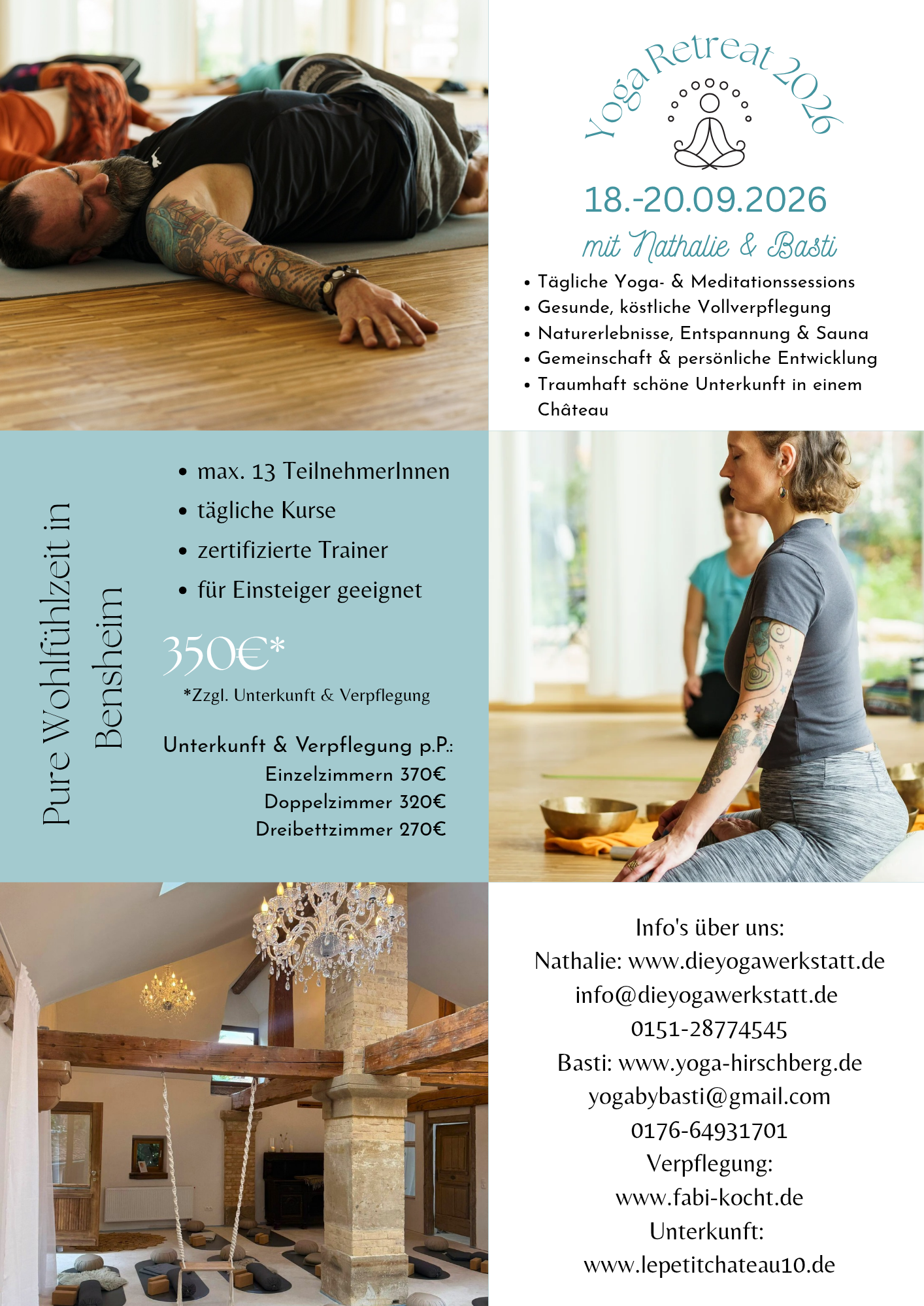 Yoga Retreat 2026

18.-20.09.2026

mit Nathalie & Basti

• Tägliche Yoga- & Meditationssessions
• Gesunde, köstliche Vollverpflegung
• Naturerlebnisse, Entspannung & Sauna
• Gemeinschaft & persönliche Entwicklung
• Traumhaft schöne Unterkunft in einem Château

Pure Wohlfühlzeit in Bensheim

• max. 13 TeilnehmerInnen
• tägliche Kurse
• zertifizierte Trainer
• für Einsteiger geeignet

350€*

*Zzgl. Unterkunft & Verpflegung

Unterkunft & Verpflegung p.P.:
Einzelzimmern 370€
Doppelzimmer 320€
Dreibettzimmer 270€

Info's über uns:
Nathalie: www.dieyogawerkstatt.de
info@dieyogawerkstatt.de
0151-28774545
Basti: www.yoga-hirschberg.de
yogabybasti@gmail.com
0176-64931701
Verpflegung:
www.fabi-kocht.de
Unterkunft:
www.lepetitchateau10.de